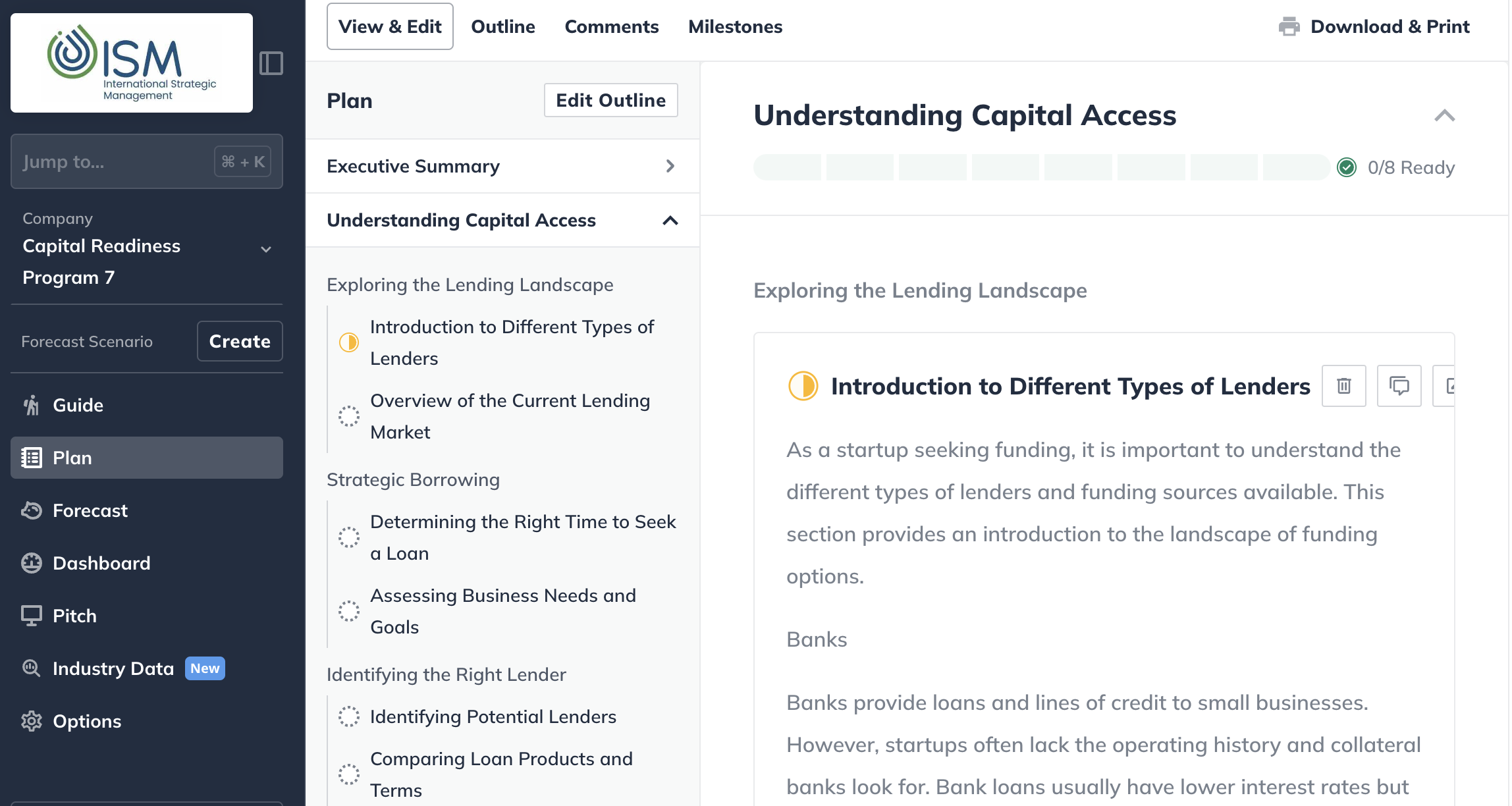 ISM
International Strategic Management

Jump to... ⌘ + K

Company
Capital Readiness Program 7

Forecast Scenario
Create

Guide
Plan
Forecast
Dashboard
Pitch
Industry Data New
Options

View & Edit
Outline
Comments
Milestones
Download & Print

Plan
Edit Outline

Executive Summary

Understanding Capital Access

Exploring the Lending Landscape

Introduction to Different Types of Lenders

Overview of the Current Lending Market

Strategic Borrowing

Determining the Right Time to Seek a Loan

Assessing Business Needs and Goals

Identifying the Right Lender

Identifying Potential Lenders

Comparing Loan Products and Terms

Understanding Capital Access

0/8 Ready

Exploring the Lending Landscape

Introduction to Different Types of Lenders

As a startup seeking funding, it is important to understand the different types of lenders and funding sources available. This section provides an introduction to the landscape of funding options.

Banks

Banks provide loans and lines of credit to small businesses. However, startups often lack the operating history and collateral banks look for. Bank loans usually have lower interest rates but